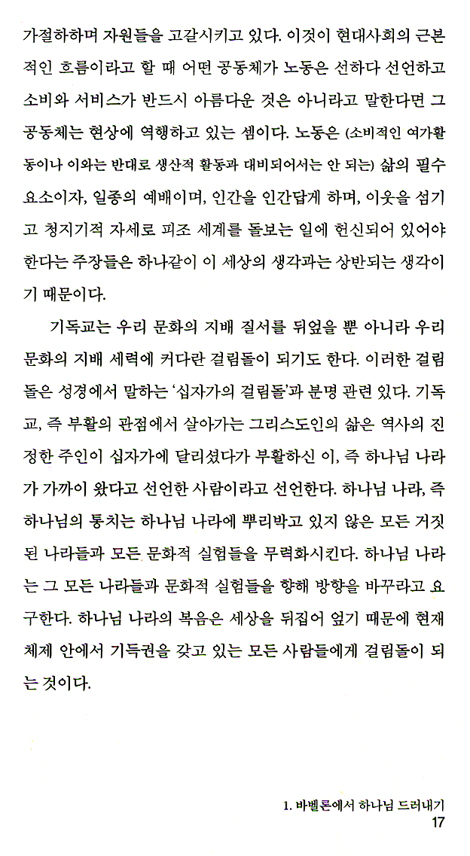 가절하하며 자원들을 고갈시키고 있다. 이것이 현대사회의 근본적인 흐름이라고 할 때 어떤 공동체가 노동은 선하다 선언하고 소비와 서비스가 반드시 아름다운 것은 아니라고 말한다면 그 공동체는 현상에 역행하고 있는 셈이다. 노동은 (소비적인 여가활동이나 이와는 반대로 생산적 활동과 대비되어서는 안 되는) 삶의 필수 요소이자, 일종의 예배이며, 인간을 인간답게 하며, 이웃을 섬기고 청지기적 자세로 피조 세계를 돌보는 일에 헌신되어 있어야 한다는 주장들은 하나같이 이 세상의 생각과는 상반되는 생각이기 때문이다.

기독교는 우리 문화의 지배 질서를 뒤엎을 뿐 아니라 우리 문화의 지배 세력에 커다란 걸림돌이 되기도 한다. 이러한 걸림돌은 성경에서 말하는 '십자가의 걸림돌'과 분명 관련 있다. 기독교, 즉 부활의 관점에서 살아가는 그리스도인의 삶은 역사의 진정한 주인이 십자가에 달리셨다가 부활하신 이, 즉 하나님 나라가 가까이 왔다고 선언한 사람이라고 선언한다. 하나님 나라, 즉 하나님의 통치는 하나님 나라에 뿌리박고 있지 않은 모든 거짓된 나라들과 모든 문화적 실험들을 무력화시킨다. 하나님 나라는 그 모든 나라들과 문화적 실험들을 향해 방향을 바꾸라고 요구한다. 하나님 나라의 복음은 세상을 뒤집어 엎기 때문에 현재 체제 안에서 기득권을 갖고 있는 모든 사람들에게 걸림돌이 되는 것이다.

1. 바벨론에서 하나님 드러내기
17